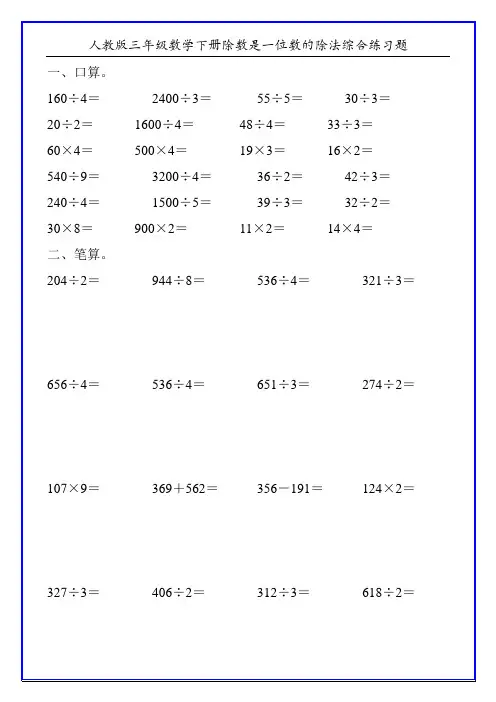 人教版三年级数学下册除数是一位数的除法综合练习题

一、口算。

$160\div4=$ $2400\div3=$ $55\div5=$ $30\div3=$

$20\div2=$ $1600\div4=$ $48\div4=$ $33\div3=$

$60\times4=$ $500\times4=$ $19\times3=$ $16\times2=$

$540\div9=$ $3200\div4=$ $36\div2=$ $42\div3=$

$240\div4=$ $1500\div5=$ $39\div3=$ $32\div2=$

$30\times8=$ $900\times2=$ $11\times2=$ $14\times4=$

二、笔算。

$204\div2=$ $944\div8=$ $536\div4=$ $321\div3=$

$656\div4=$ $536\div4=$ $651\div3=$ $274\div2=$

$107\times9=$ $369+562=$ $356-191=$ $124\times2=$

$327\div3=$ $406\div2=$ $312\div3=$ $618\div2=$